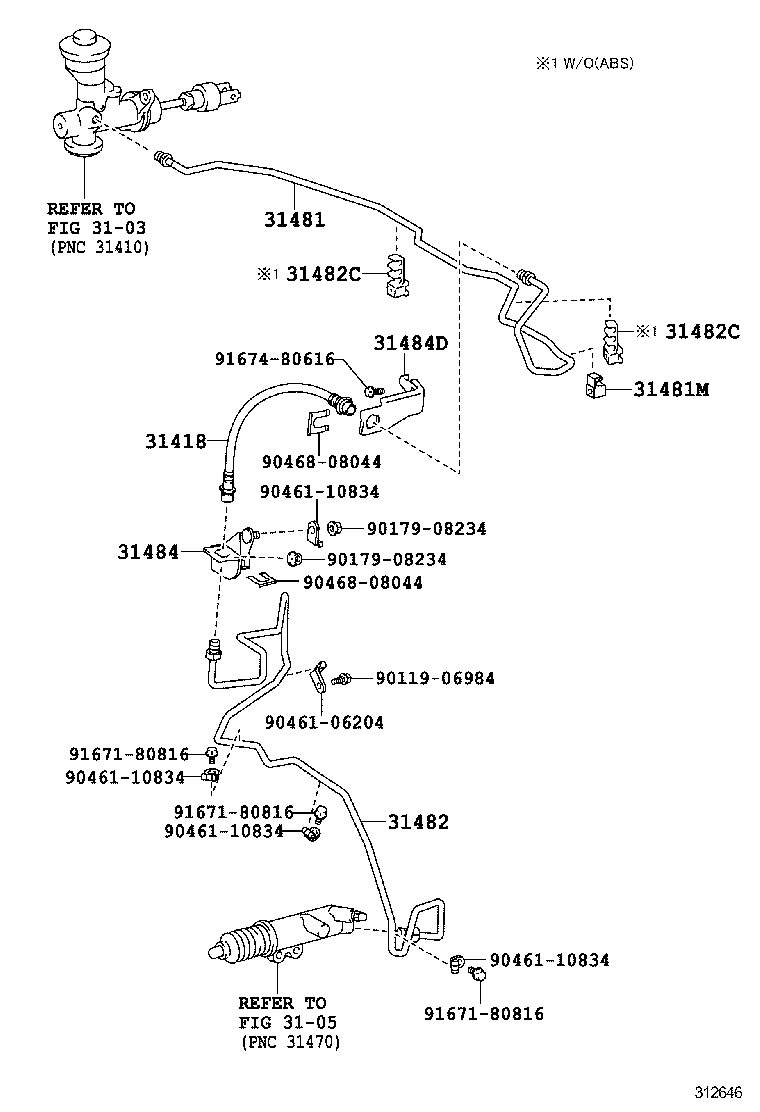 ※1 W/O(ABS)

REFER TO
FIG 31-03
(PNC 31410)

31481

※1 31482C

※1 31482C

31481M

31484D

91674-80616

31418

90468-08044

90461-10834

90179-08234

31484

90179-08234

90468-08044

90119-06984

90461-06204

91671-80816

90461-10834

91671-80816

90461-10834

31482

90461-10834

91671-80816

REFER TO
FIG 31-05
(PNC 31470)

312646